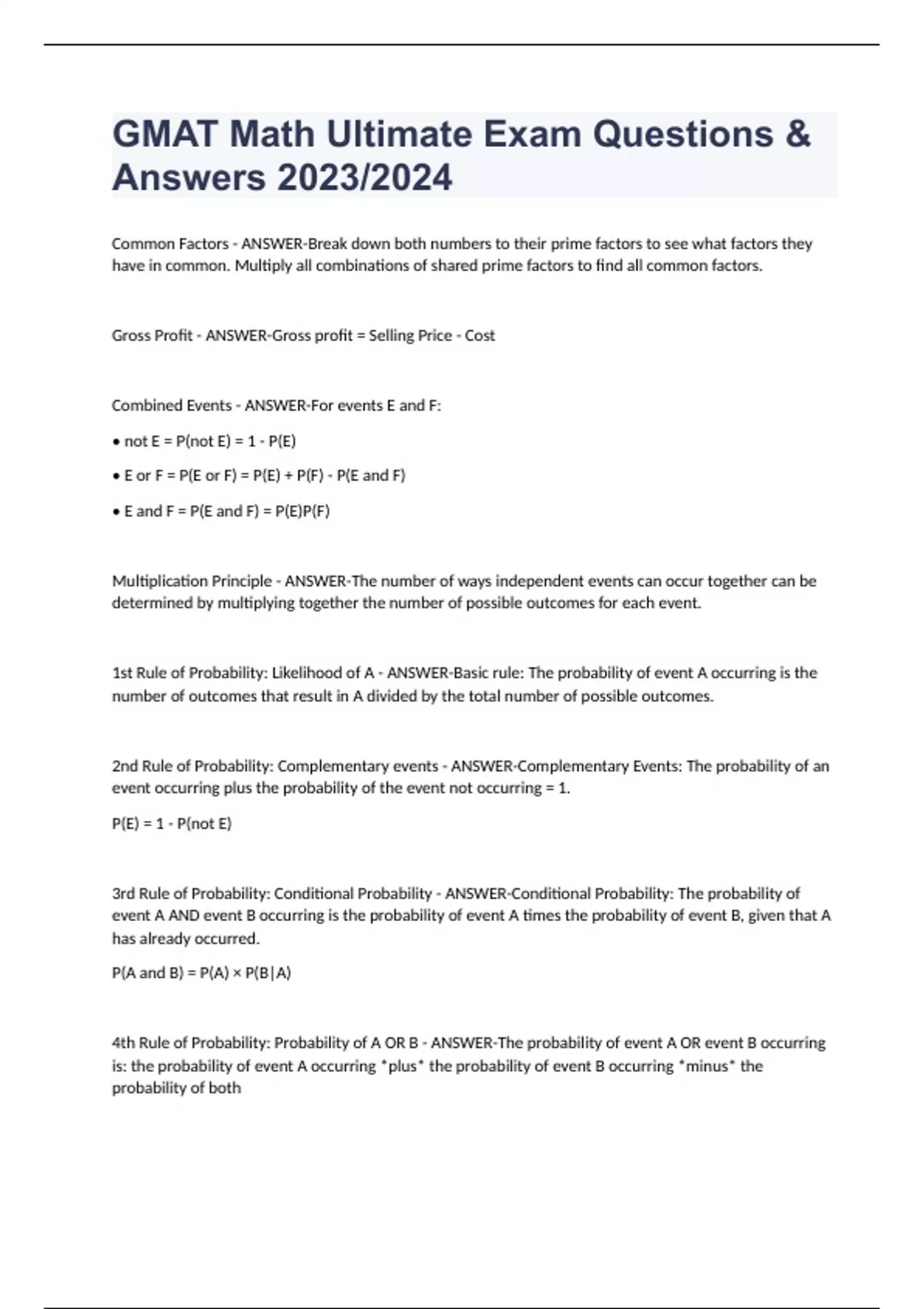 GMAT Math Ultimate Exam Questions & Answers 2023/2024

Common Factors - ANSWER-Break down both numbers to their prime factors to see what factors they have in common. Multiply all combinations of shared prime factors to find all common factors.

Gross Profit - ANSWER-Gross profit = Selling Price - Cost

Combined Events - ANSWER-For events E and F:

• not E = P(not E) = 1 - P(E)

• E or F = P(E or F) = P(E) + P(F) - P(E and F)

• E and F = P(E and F) = P(E)P(F)

Multiplication Principle - ANSWER-The number of ways independent events can occur together can be determined by multiplying together the number of possible outcomes for each event.

1st Rule of Probability: Likelihood of A - ANSWER-Basic rule: The probability of event A occurring is the number of outcomes that result in A divided by the total number of possible outcomes.

2nd Rule of Probability: Complementary events - ANSWER-Complementary Events: The probability of an event occurring plus the probability of the event not occurring = 1.

P(E) = 1 - P(not E)

3rd Rule of Probability: Conditional Probability - ANSWER-Conditional Probability: The probability of event A AND event B occurring is the probability of event A times the probability of event B, given that A has already occurred.

P(A and B) = P(A) × P(B|A)

4th Rule of Probability: Probability of A OR B - ANSWER-The probability of event A OR event B occurring is: the probability of event A occurring *plus* the probability of event B occurring *minus* the probability of both